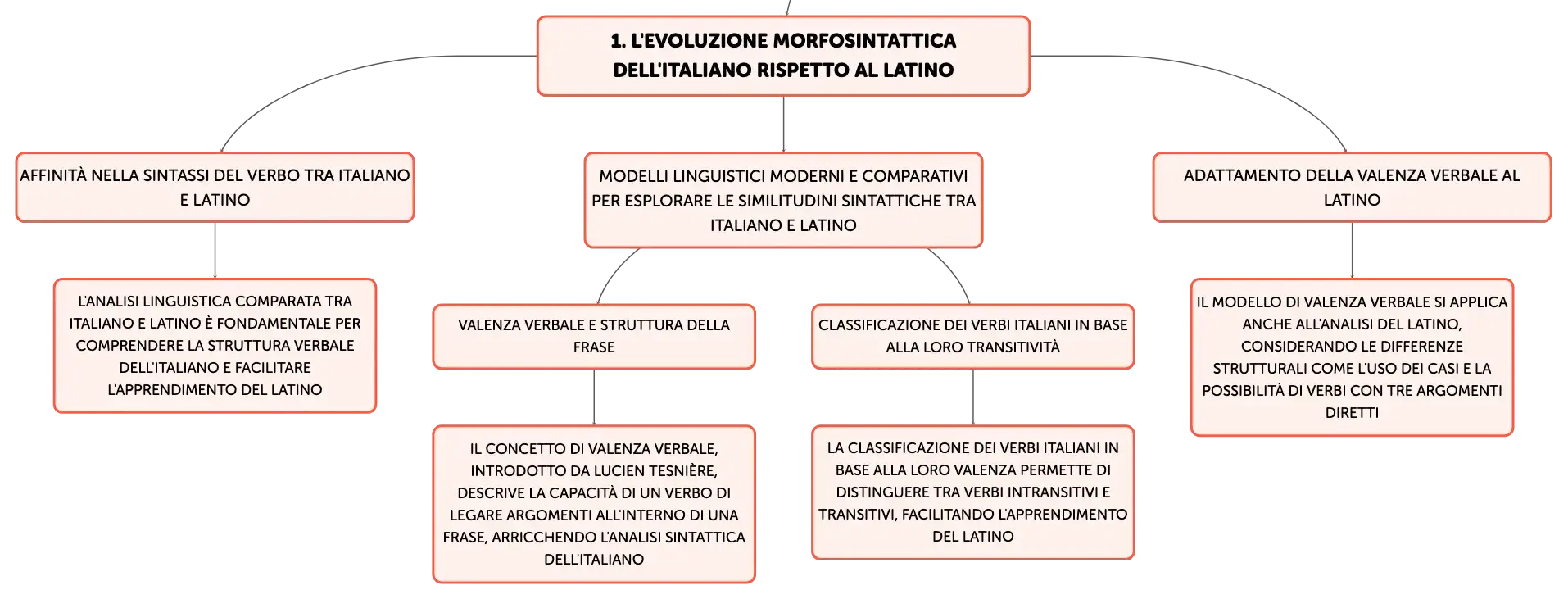 1. L'EVOLUZIONE MORFOSINTATTICA DELL'ITALIANO RISPETTO AL LATINO

AFFINITÀ NELLA SINTASSI DEL VERBO TRA ITALIANO E LATINO

L'ANALISI LINGUISTICA COMPARATA TRA ITALIANO E LATINO È FONDAMENTALE PER COMPRENDERE LA STRUTTURA VERBALE DELL'ITALIANO E FACILITARE L'APPRENDIMENTO DEL LATINO

MODELLI LINGUISTICI MODERNI E COMPARATIVI PER ESPLORARE LE SIMILITUDINI SINTATTICHE TRA ITALIANO E LATINO

VALENZA VERBALE E STRUTTURA DELLA FRASE

IL CONCETTO DI VALENZA VERBALE, INTRODOTTO DA LUCIEN TESNIÈRE, DESCRIVE LA CAPACITÀ DI UN VERBO DI LEGARE ARGOMENTI ALL'INTERNO DI UNA FRASE, ARRICCHENDO L'ANALISI SINTATTICA DELL'ITALIANO

CLASSIFICAZIONE DEI VERBI ITALIANI IN BASE ALLA LORO TRANSITIVITÀ

LA CLASSIFICAZIONE DEI VERBI ITALIANI IN BASE ALLA LORO VALENZA PERMETTE DI DISTINGUERE TRA VERBI INTRANSITIVI E TRANSITIVI, FACILITANDO L'APPRENDIMENTO DEL LATINO

ADATTAMENTO DELLA VALENZA VERBALE AL LATINO

IL MODELLO DI VALENZA VERBALE SI APPLICA ANCHE ALL'ANALISI DEL LATINO, CONSIDERANDO LE DIFFERENZE STRUTTURALI COME L'USO DEI CASI E LA POSSIBILITÀ DI VERBI CON TRE ARGOMENTI DIRETTI